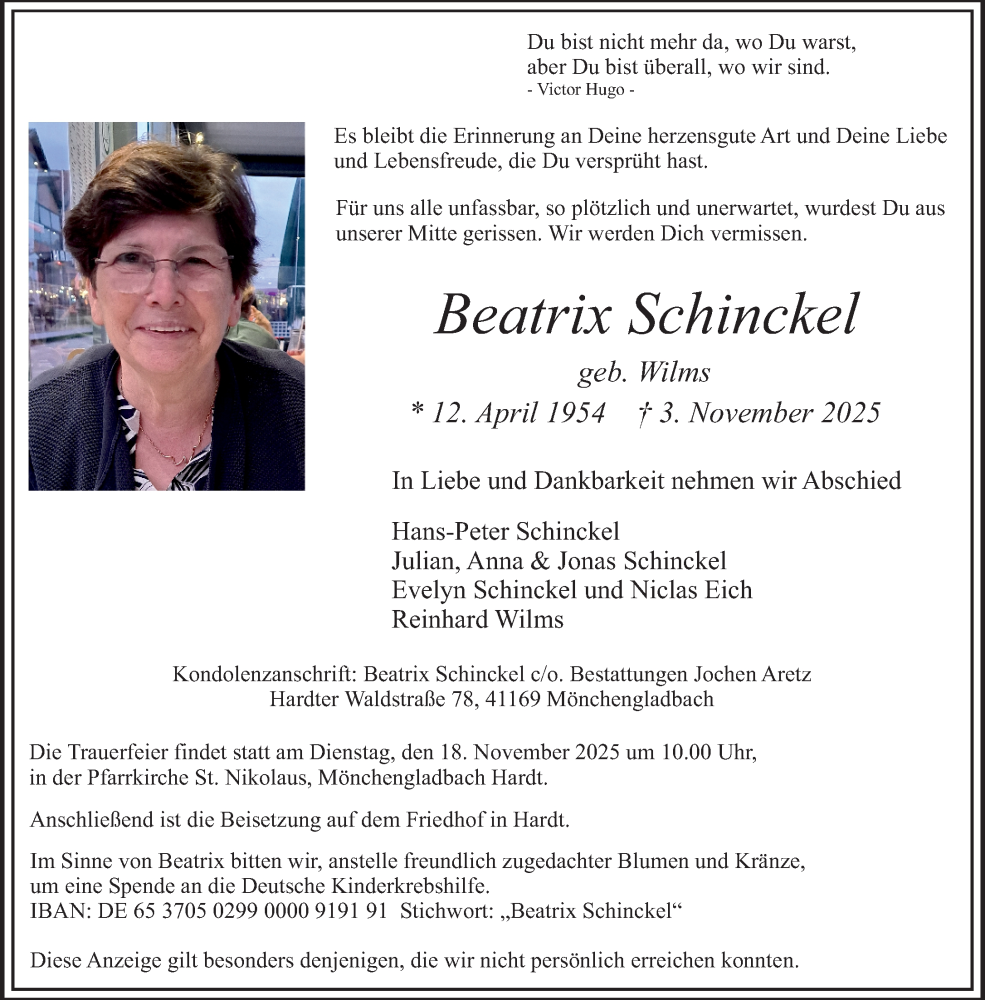 Du bist nicht mehr da, wo Du warst,
aber Du bist überall, wo wir sind.
- Victor Hugo -

Es bleibt die Erinnerung an Deine herzensgute Art und Deine Liebe und Lebensfreude, die Du versprüht hast.

Für uns alle unfassbar, so plötzlich und unerwartet, wurdest Du aus unserer Mitte gerissen. Wir werden Dich vermissen.

Beatrix Schinckel

geb. Wilms

* 12. April 1954 † 3. November 2025

In Liebe und Dankbarkeit nehmen wir Abschied

Hans-Peter Schinckel
Julian, Anna & Jonas Schinckel
Evelyn Schinckel und Niclas Eich
Reinhard Wilms

Kondolenzanschrift: Beatrix Schinckel c/o. Bestattungen Jochen Aretz
Hardter Waldstraße 78, 41169 Mönchengladbach

Die Trauerfeier findet statt am Dienstag, den 18. November 2025 um 10.00 Uhr, in der Pfarrkirche St. Nikolaus, Mönchengladbach Hardt.

Anschließend ist die Beisetzung auf dem Friedhof in Hardt.

Im Sinne von Beatrix bitten wir, anstelle freundlich zugedachter Blumen und Kränze, um eine Spende an die Deutsche Kinderkrebshilfe.
IBAN: DE 65 3705 0299 0000 9191 91 Stichwort: „Beatrix Schinckel“

Diese Anzeige gilt besonders denjenigen, die wir nicht persönlich erreichen konnten.